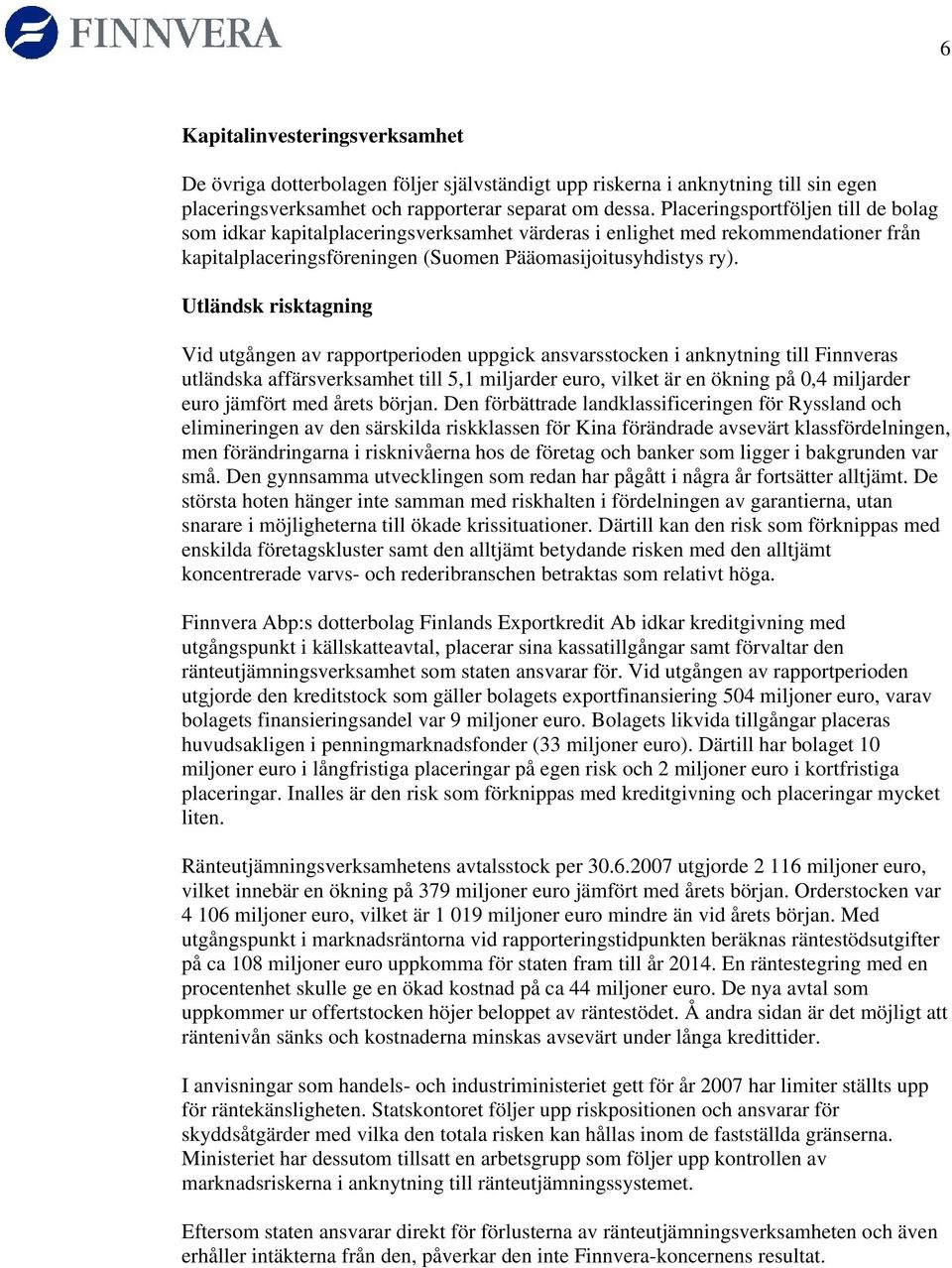 FINNVERA

6

Kapitalinvesteringsverksamhet

De övriga dotterbolagen följer självständigt upp riskerna i anknytning till sin egen placeringsverksamhet och rapporterar separat om dessa. Placeringsportföljen till de bolag som idkar kapitalplaceringsverksamhet värderas i enlighet med rekommendationer från kapitalplaceringsföreningen (Suomen Pääomasijoitusyhdistys ry).

Utländsk risktagning

Vid utgången av rapportperioden uppgick ansvarsstocken i anknytning till Finnveras utländska affärsverksamhet till 5,1 miljarder euro, vilket är en ökning på 0,4 miljarder euro jämfört med årets början. Den förbättrade landklassificeringen för Ryssland och elimineringen av den särskilda riskklassen för Kina förändrade avsevärt klassfördelningen, men förändringarna i risknivåerna hos de företag och banker som ligger i bakgrunden var små. Den gynnsamma utvecklingen som redan har pågått i några år fortsätter alltjämt. De största hoten hänger inte samman med riskhalten i fördelningen av garantierna, utan snarare i möjligheterna till ökade krissituationer. Därtill kan den risk som förknippas med enskilda företagskluster samt den alltjämt betydande risken med den alltjämt koncentrerade varvs- och rederibranschen betraktas som relativt höga.

Finnvera Abp:s dotterbolag Finlands Exportkredit Ab idkar kreditgivning med utgångspunkt i källskatteavtal, placerar sina kassatillgångar samt förvaltar den ränteutjämningsverksamhet som staten ansvarar för. Vid utgången av rapportperioden utgjorde den kreditstock som gäller bolagets exportfinansiering 504 miljoner euro, varav bolagets finansieringsandel var 9 miljoner euro. Bolagets likvida tillgångar placeras huvudsakligen i penningmarknadsfonder (33 miljoner euro). Därtill har bolaget 10 miljoner euro i långfristiga placeringar på egen risk och 2 miljoner euro i kortfristiga placeringar. Inalles är den risk som förknippas med kreditgivning och placeringar mycket liten.

Ränteutjämningsverksamhetens avtalsstock per 30.6.2007 utgjorde 2 116 miljoner euro, vilket innebär en ökning på 379 miljoner euro jämfört med årets början. Orderstocken var 4 106 miljoner euro, vilket är 1 019 miljoner euro mindre än vid årets början. Med utgångspunkt i marknadsräntorna vid rapporteringstidpunkten beräknas räntestödsutgifter på ca 108 miljoner euro uppkomma för staten fram till år 2014. En räntestegring med en procentenhet skulle ge en ökad kostnad på ca 44 miljoner euro. De nya avtal som uppkommer ur offertstocken höjer beloppet av räntestödet. Å andra sidan är det möjligt att räntenivån sänks och kostnaderna minskas avsevärt under långa kredittider.

I anvisningar som handels- och industriministeriet gett för år 2007 har limiter ställts upp för räntekänsligheten. Statskontoret följer upp riskpositionen och ansvarar för skyddsåtgärder med vilka den totala risken kan hållas inom de fastställda gränserna. Ministeriet har dessutom tillsatt en arbetsgrupp som följer upp kontrollen av marknadsriskerna i anknytning till ränteutjämningssystemet.

Eftersom staten ansvarar direkt för förlusterna av ränteutjämningsverksamheten och även erhåller intäkterna från den, påverkar den inte Finnvera-koncernens resultat.